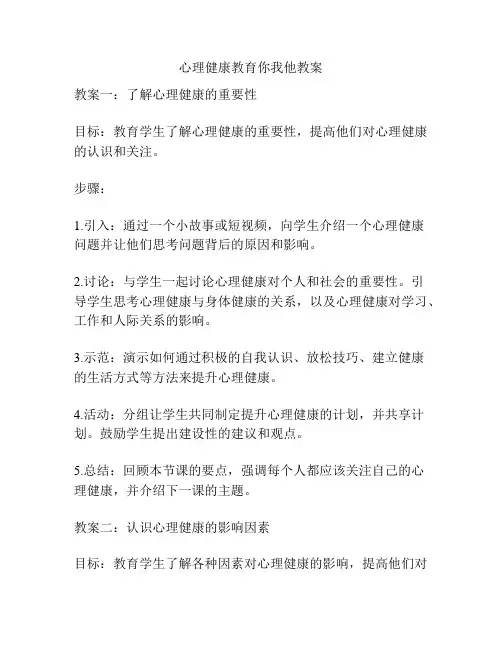 心理健康教育你我他教案

教案一：了解心理健康的重要性

目标：教育学生了解心理健康的重要性，提高他们对心理健康的认识和关注。

步骤：

1.引入：通过一个小故事或短视频，向学生介绍一个心理健康问题并让他们思考问题背后的原因和影响。

2.讨论：与学生一起讨论心理健康对个人和社会的重要性。引导学生思考心理健康与身体健康的关系，以及心理健康对学习、工作和人际关系的影响。

3.示范：演示如何通过积极的自我认识、放松技巧、建立健康的生活方式等方法来提升心理健康。

4.活动：分组让学生共同制定提升心理健康的计划，并共享计划。鼓励学生提出建设性的建议和观点。

5.总结：回顾本节课的要点，强调每个人都应该关注自己的心理健康，并介绍下一课的主题。

教案二：认识心理健康的影响因素

目标：教育学生了解各种因素对心理健康的影响，提高他们对